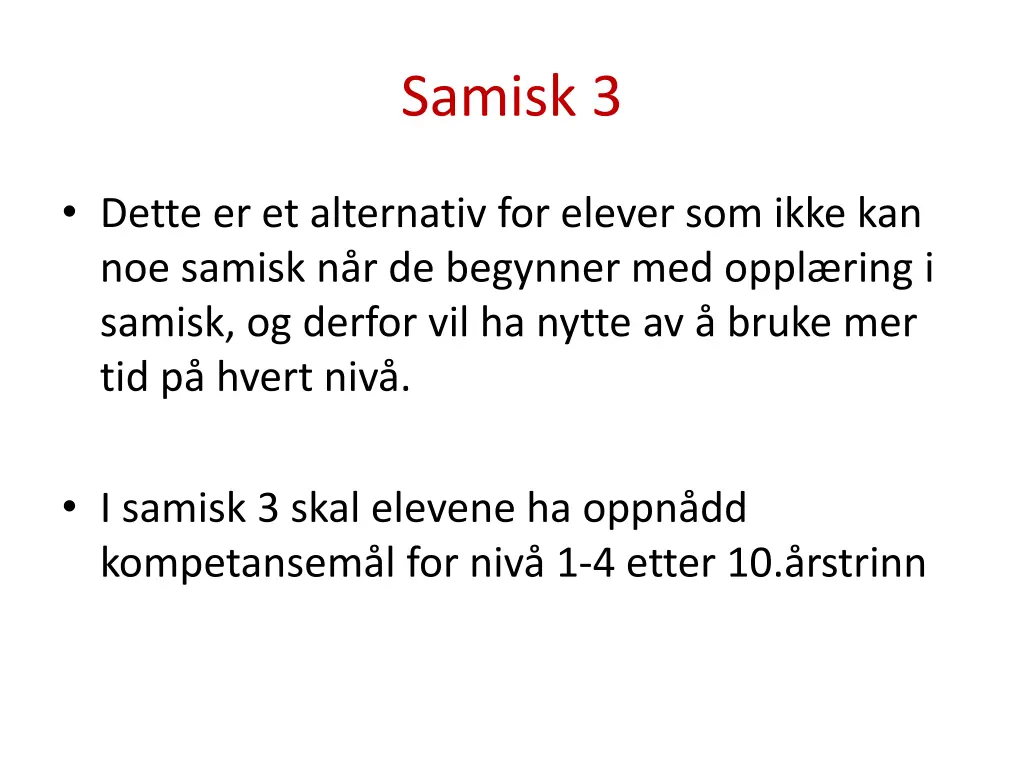 Samisk 3

• Dette er et alternativ for elever som ikke kan noe samisk når de begynner med opplæring i samisk, og derfor vil ha nytte av å bruke mer tid på hvert nivå.

• I samisk 3 skal elevene ha oppnådd kompetansemål for nivå 1-4 etter 10.årstrinn